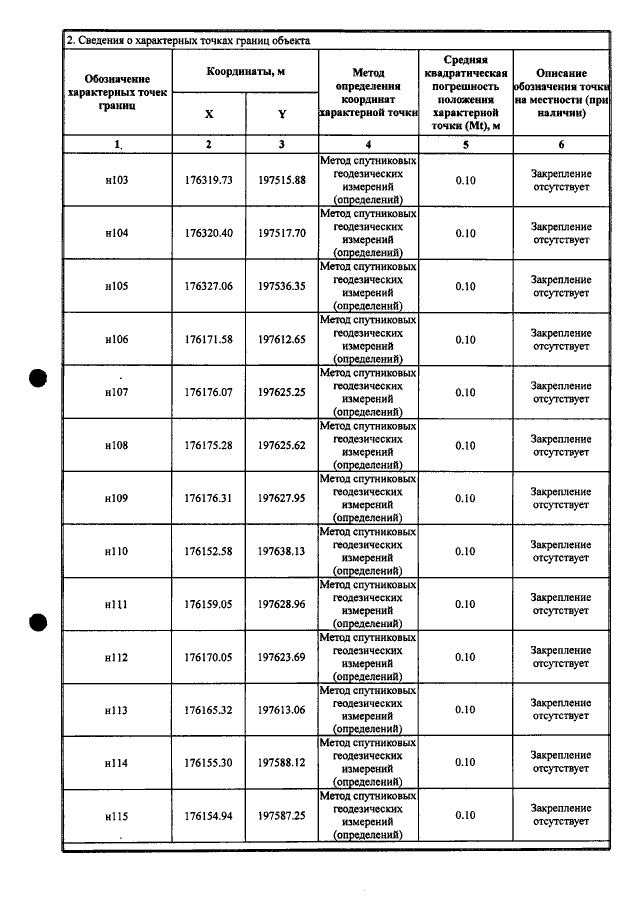 2. Сведения о характерных точках границ объекта

| Обозначение характерных точек границ | Координаты, м | | Метод определения координат характерной точки | Средняя квадратическая погрешность положения характерной точки (Mt), м | Описание обозначения точки на местности (при наличии) |
|---|---|---|---|---|---|
| | X | Y | | | |
| 1 | 2 | 3 | 4 | 5 | 6 |
| н103 | 176319.73 | 197515.88 | Метод спутниковых геодезических измерений (определений) | 0.10 | Закрепление отсутствует |
| н104 | 176320.40 | 197517.70 | Метод спутниковых геодезических измерений (определений) | 0.10 | Закрепление отсутствует |
| н105 | 176327.06 | 197536.35 | Метод спутниковых геодезических измерений (определений) | 0.10 | Закрепление отсутствует |
| н106 | 176171.58 | 197612.65 | Метод спутниковых геодезических измерений (определений) | 0.10 | Закрепление отсутствует |
| н107 | 176176.07 | 197625.25 | Метод спутниковых геодезических измерений (определений) | 0.10 | Закрепление отсутствует |
| н108 | 176175.28 | 197625.62 | Метод спутниковых геодезических измерений (определений) | 0.10 | Закрепление отсутствует |
| н109 | 176176.31 | 197627.95 | Метод спутниковых геодезических измерений (определений) | 0.10 | Закрепление отсутствует |
| н110 | 176152.58 | 197638.13 | Метод спутниковых геодезических измерений (определений) | 0.10 | Закрепление отсутствует |
| н111 | 176159.05 | 197628.96 | Метод спутниковых геодезических измерений (определений) | 0.10 | Закрепление отсутствует |
| н112 | 176170.05 | 197623.69 | Метод спутниковых геодезических измерений (определений) | 0.10 | Закрепление отсутствует |
| н113 | 176165.32 | 197613.06 | Метод спутниковых геодезических измерений (определений) | 0.10 | Закрепление отсутствует |
| н114 | 176155.30 | 197588.12 | Метод спутниковых геодезических измерений (определений) | 0.10 | Закрепление отсутствует |
| н115 | 176154.94 | 197587.25 | Метод спутниковых геодезических измерений (определений) | 0.10 | Закрепление отсутствует |